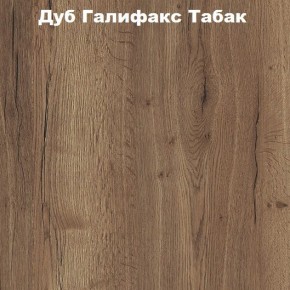 Дуб Галифакс Табак